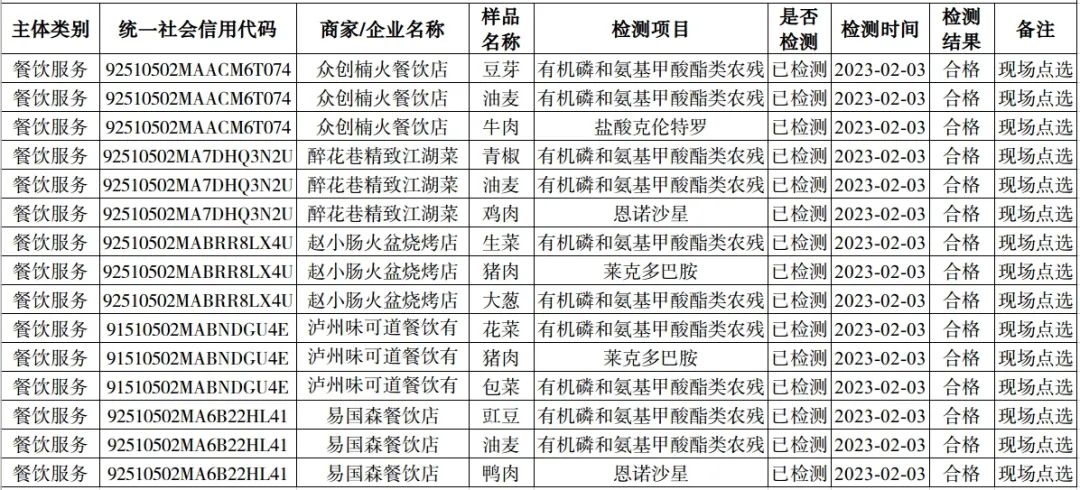 | 主体类别 | 统一社会信用代码 | 商家/企业名称 | 样品名称 | 检测项目 | 是否检测 | 检测时间 | 检测结果 | 备注 |
|---|---|---|---|---|---|---|---|---|
| 餐饮服务 | 92510502MAACM6T074 | 众创楠火餐饮店 | 豆芽 | 有机磷和氨基甲酸酯类农残 | 已检测 | 2023-02-03 | 合格 | 现场点选 |
| 餐饮服务 | 92510502MAACM6T074 | 众创楠火餐饮店 | 油麦 | 有机磷和氨基甲酸酯类农残 | 已检测 | 2023-02-03 | 合格 | 现场点选 |
| 餐饮服务 | 92510502MAACM6T074 | 众创楠火餐饮店 | 牛肉 | 盐酸克伦特罗 | 已检测 | 2023-02-03 | 合格 | 现场点选 |
| 餐饮服务 | 92510502MA7DHQ3N2U | 醉花巷精致江湖菜 | 青椒 | 有机磷和氨基甲酸酯类农残 | 已检测 | 2023-02-03 | 合格 | 现场点选 |
| 餐饮服务 | 92510502MA7DHQ3N2U | 醉花巷精致江湖菜 | 油麦 | 有机磷和氨基甲酸酯类农残 | 已检测 | 2023-02-03 | 合格 | 现场点选 |
| 餐饮服务 | 92510502MA7DHQ3N2U | 醉花巷精致江湖菜 | 鸡肉 | 恩诺沙星 | 已检测 | 2023-02-03 | 合格 | 现场点选 |
| 餐饮服务 | 92510502MABRR8LX4U | 赵小肠火盆烧烤店 | 生菜 | 有机磷和氨基甲酸酯类农残 | 已检测 | 2023-02-03 | 合格 | 现场点选 |
| 餐饮服务 | 92510502MABRR8LX4U | 赵小肠火盆烧烤店 | 猪肉 | 莱克多巴胺 | 已检测 | 2023-02-03 | 合格 | 现场点选 |
| 餐饮服务 | 92510502MABRR8LX4U | 赵小肠火盆烧烤店 | 大葱 | 有机磷和氨基甲酸酯类农残 | 已检测 | 2023-02-03 | 合格 | 现场点选 |
| 餐饮服务 | 91510502MABNDGU4E | 泸州味可道餐饮有 | 花菜 | 有机磷和氨基甲酸酯类农残 | 已检测 | 2023-02-03 | 合格 | 现场点选 |
| 餐饮服务 | 91510502MABNDGU4E | 泸州味可道餐饮有 | 猪肉 | 莱克多巴胺 | 已检测 | 2023-02-03 | 合格 | 现场点选 |
| 餐饮服务 | 91510502MABNDGU4E | 泸州味可道餐饮有 | 包菜 | 有机磷和氨基甲酸酯类农残 | 已检测 | 2023-02-03 | 合格 | 现场点选 |
| 餐饮服务 | 92510502MA6B22HL41 | 易国森餐饮店 | 豇豆 | 有机磷和氨基甲酸酯类农残 | 已检测 | 2023-02-03 | 合格 | 现场点选 |
| 餐饮服务 | 92510502MA6B22HL41 | 易国森餐饮店 | 油麦 | 有机磷和氨基甲酸酯类农残 | 已检测 | 2023-02-03 | 合格 | 现场点选 |
| 餐饮服务 | 92510502MA6B22HL41 | 易国森餐饮店 | 鸭肉 | 恩诺沙星 | 已检测 | 2023-02-03 | 合格 | 现场点选 |